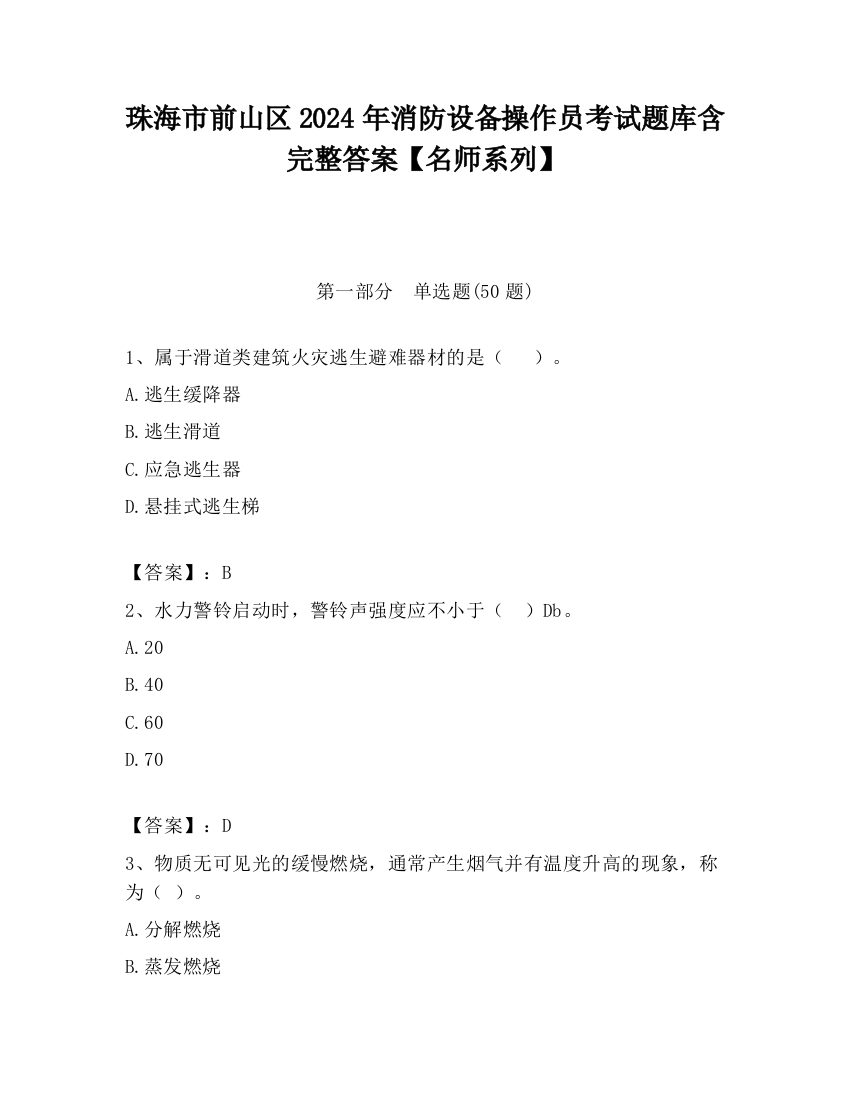 珠海市前山区2024年消防设备操作员考试题库含完整答案【名师系列】

第一部分 单选题(50题)

1、属于滑道类建筑火灾逃生避难器材的是（ ）。

A.逃生缓降器

B.逃生滑道

C.应急逃生器

D.悬挂式逃生梯

【答案】：B

2、水力警铃启动时，警铃声强度应不小于（ ）Db。

A.20

B.40

C.60

D.70

【答案】：D

3、物质无可见光的缓慢燃烧，通常产生烟气并有温度升高的现象，称为（ ）。

A.分解燃烧

B.蒸发燃烧